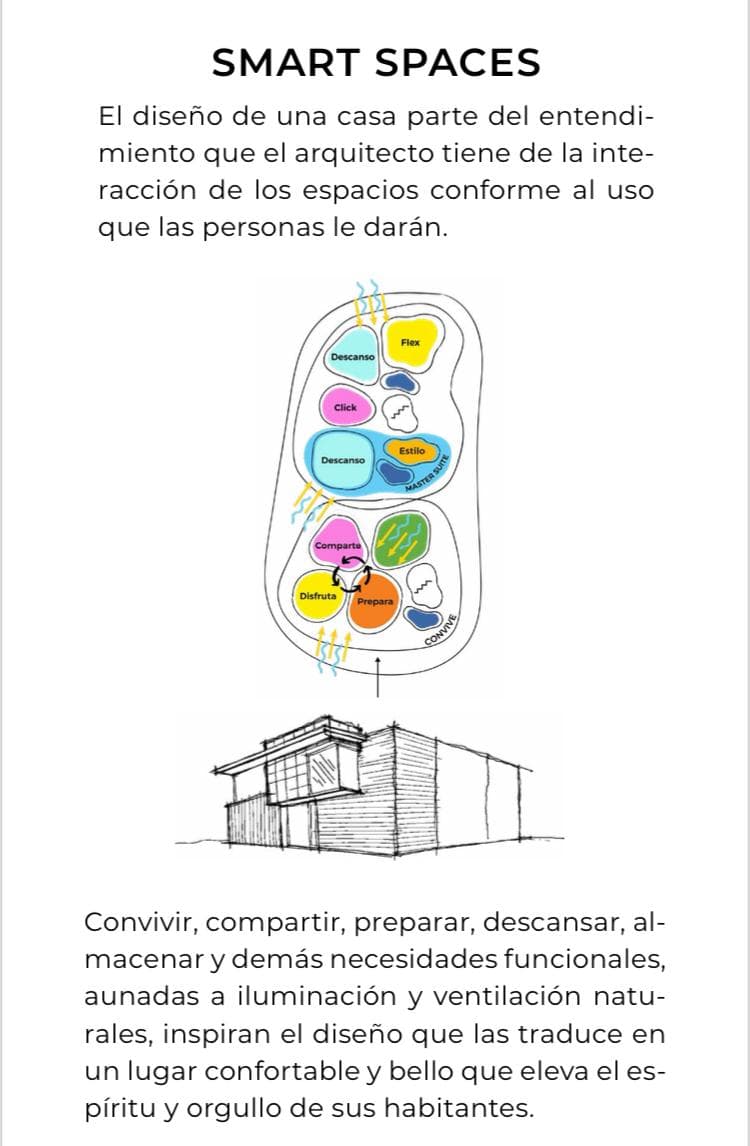 SMART SPACES

El diseño de una casa parte del entendimiento que el arquitecto tiene de la interacción de los espacios conforme al uso que las personas le darán.

Descanso

Flex

Click

Descanso

Estilo

MASTER SUITE

Comparte

Disfruta

Prepara

CONVIVE

Convivir, compartir, preparar, descansar, almacenar y demás necesidades funcionales, aunadas a iluminación y ventilación naturales, inspiran el diseño que las traduce en un lugar confortable y bello que eleva el espíritu y orgullo de sus habitantes.